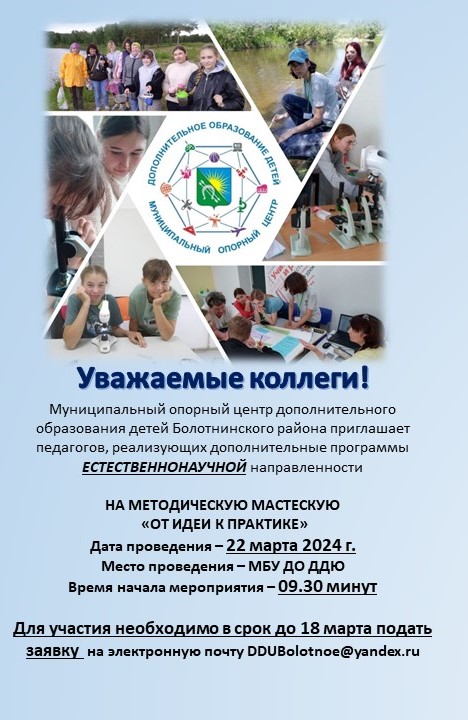 ДОПОЛНИТЕЛЬНОЕ ОБРАЗОВАНИЕ ДЕТЕЙ
МУНИЦИПАЛЬНЫЙ ОПОРНЫЙ ЦЕНТР

Уважаемые коллеги!

Муниципальный опорный центр дополнительного образования детей Болотнинского района приглашает педагогов, реализующих дополнительные программы ЕСТЕСТВЕННОНАУЧНОЙ направленности

НА МЕТОДИЧЕСКУЮ МАСТЕСКУЮ
«ОТ ИДЕИ К ПРАКТИКЕ»
Дата проведения – 22 марта 2024 г.
Место проведения – МБУ ДО ДДЮ
Время начала мероприятия – 09.30 минут

Для участия необходимо в срок до 18 марта подать заявку на электронную почту DDUBolotnoe@yandex.ru